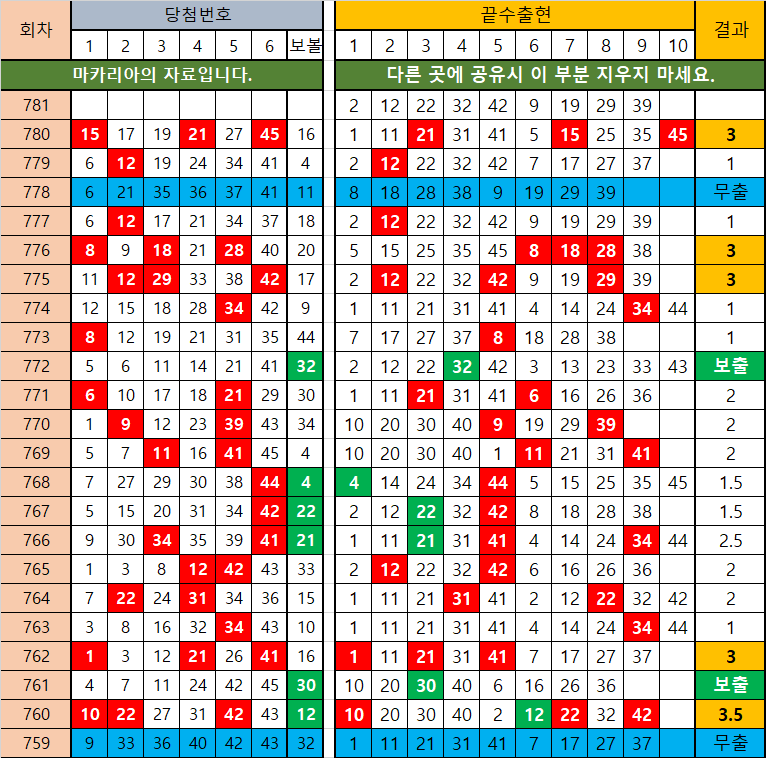 | 회차 | 당첨번호 | | | | | | | 끝수출현 | | | | | | | | | | 결과 |
|---|---|---|---|---|---|---|---|---|---|---|---|---|---|---|---|---|---|---|
| | 1 | 2 | 3 | 4 | 5 | 6 | 보볼 | 1 | 2 | 3 | 4 | 5 | 6 | 7 | 8 | 9 | 10 | |
| | 마카리아의 자료입니다. | | | | | | | 다른 곳에 공유시 이 부분 지우지 마세요. | | | | | | | | | | |
| 781 | | | | | | | | 2 | 12 | 22 | 32 | 42 | 9 | 19 | 29 | 39 | | |
| 780 | 15 | 17 | 19 | 21 | 27 | 45 | 16 | 1 | 11 | 21 | 31 | 41 | 5 | 15 | 25 | 35 | 45 | 3 |
| 779 | 6 | 12 | 19 | 24 | 34 | 41 | 4 | 2 | 12 | 22 | 32 | 42 | 7 | 17 | 27 | 37 | | 1 |
| 778 | 6 | 21 | 35 | 36 | 37 | 41 | 11 | 8 | 18 | 28 | 38 | 9 | 19 | 29 | 39 | | | 무출 |
| 777 | 6 | 12 | 17 | 21 | 34 | 37 | 18 | 2 | 12 | 22 | 32 | 42 | 9 | 19 | 29 | 39 | | 1 |
| 776 | 8 | 9 | 18 | 21 | 28 | 40 | 20 | 5 | 15 | 25 | 35 | 45 | 8 | 18 | 28 | 38 | | 3 |
| 775 | 11 | 12 | 29 | 33 | 38 | 42 | 17 | 2 | 12 | 22 | 32 | 42 | 9 | 19 | 29 | 39 | | 3 |
| 774 | 12 | 15 | 18 | 28 | 34 | 42 | 9 | 1 | 11 | 21 | 31 | 41 | 4 | 14 | 24 | 34 | 44 | 1 |
| 773 | 8 | 12 | 19 | 21 | 31 | 35 | 44 | 7 | 17 | 27 | 37 | 8 | 18 | 28 | 38 | | | 1 |
| 772 | 5 | 6 | 11 | 14 | 21 | 41 | 32 | 2 | 12 | 22 | 32 | 42 | 3 | 13 | 23 | 33 | 43 | 보출 |
| 771 | 6 | 10 | 17 | 18 | 21 | 29 | 30 | 1 | 11 | 21 | 31 | 41 | 6 | 16 | 26 | 36 | | 2 |
| 770 | 1 | 9 | 12 | 23 | 39 | 43 | 34 | 10 | 20 | 30 | 40 | 9 | 19 | 29 | 39 | | | 2 |
| 769 | 5 | 7 | 11 | 16 | 41 | 45 | 4 | 10 | 20 | 30 | 40 | 1 | 11 | 21 | 31 | 41 | | 2 |
| 768 | 7 | 27 | 29 | 30 | 38 | 44 | 4 | 4 | 14 | 24 | 34 | 44 | 5 | 15 | 25 | 35 | 45 | 1.5 |
| 767 | 5 | 15 | 20 | 31 | 34 | 42 | 22 | 2 | 12 | 22 | 32 | 42 | 8 | 18 | 28 | 38 | | 1.5 |
| 766 | 9 | 30 | 34 | 35 | 39 | 41 | 21 | 1 | 11 | 21 | 31 | 41 | 4 | 14 | 24 | 34 | 44 | 2.5 |
| 765 | 1 | 3 | 8 | 12 | 42 | 43 | 33 | 2 | 12 | 22 | 32 | 42 | 6 | 16 | 26 | 36 | | 2 |
| 764 | 7 | 22 | 24 | 31 | 34 | 36 | 15 | 1 | 11 | 21 | 31 | 41 | 2 | 12 | 22 | 32 | 42 | 2 |
| 763 | 3 | 8 | 16 | 32 | 34 | 43 | 10 | 1 | 11 | 21 | 31 | 41 | 4 | 14 | 24 | 34 | 44 | 1 |
| 762 | 1 | 3 | 12 | 21 | 26 | 41 | 16 | 1 | 11 | 21 | 31 | 41 | 7 | 17 | 27 | 37 | | 3 |
| 761 | 4 | 7 | 11 | 24 | 42 | 45 | 30 | 10 | 20 | 30 | 40 | 6 | 16 | 26 | 36 | | | 보출 |
| 760 | 10 | 22 | 27 | 31 | 42 | 43 | 12 | 10 | 20 | 30 | 40 | 2 | 12 | 22 | 32 | 42 | | 3.5 |
| 759 | 9 | 33 | 36 | 40 | 42 | 43 | 32 | 1 | 11 | 21 | 31 | 41 | 7 | 17 | 27 | 37 | | 무출 |